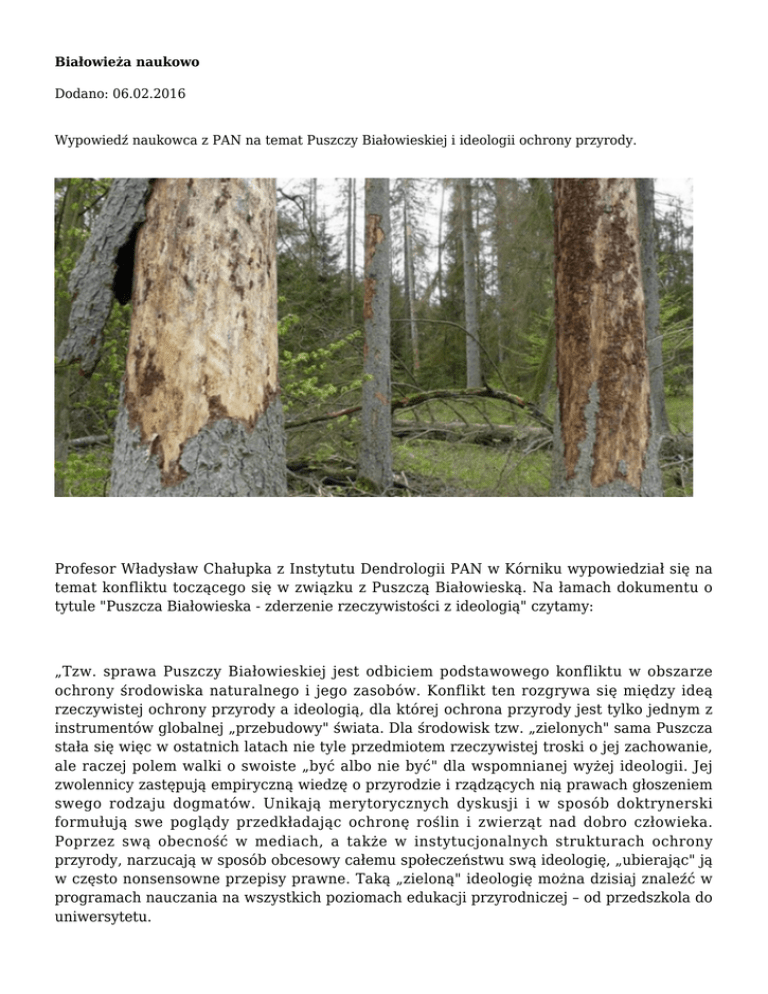 **Białowieża naukowo**

Dodano: 06.02.2016

Wypowiedź naukowca z PAN na temat Puszczy Białowieskiej i ideologii ochrony przyrody.

Profesor Władysław Chałupka z Instytutu Dendrologii PAN w Kórniku wypowiedział się na temat konfliktu toczącego się w związku z Puszczą Białowieską. Na łamach dokumentu o tytule "Puszcza Białowieska - zderzenie rzeczywistości z ideologią" czytamy:

„Tzw. sprawa Puszczy Białowieskiej jest odbiciem podstawowego konfliktu w obszarze ochrony środowiska naturalnego i jego zasobów. Konflikt ten rozgrywa się między ideą rzeczywistej ochrony przyrody a ideologią, dla której ochrona przyrody jest tylko jednym z instrumentów globalnej „przebudowy" świata. Dla środowisk tzw. „zielonych" sama Puszcza stała się więc w ostatnich latach nie tyle przedmiotem rzeczywistej troski o jej zachowanie, ale raczej polem walki o swoiste „być albo nie być" dla wspomnianej wyżej ideologii. Jej zwolennicy zastępują empiryczną wiedzę o przyrodzie i rządzących nią prawach głoszeniem swego rodzaju dogmatów. Unikają merytorycznych dyskusji i w sposób doktrynerski formułują swe poglądy przedkładając ochronę roślin i zwierząt nad dobro człowieka. Poprzez swą obecność w mediach, a także w instytucjonalnych strukturach ochrony przyrody, narzucają w sposób obcesowy całemu społeczeństwu swą ideologię, „ubierając" ją w często nonsensowne przepisy prawne. Taką „zieloną" ideologię można dzisiaj znaleźć w programach nauczania na wszystkich poziomach edukacji przyrodniczej – od przedszkola do uniwersytetu.